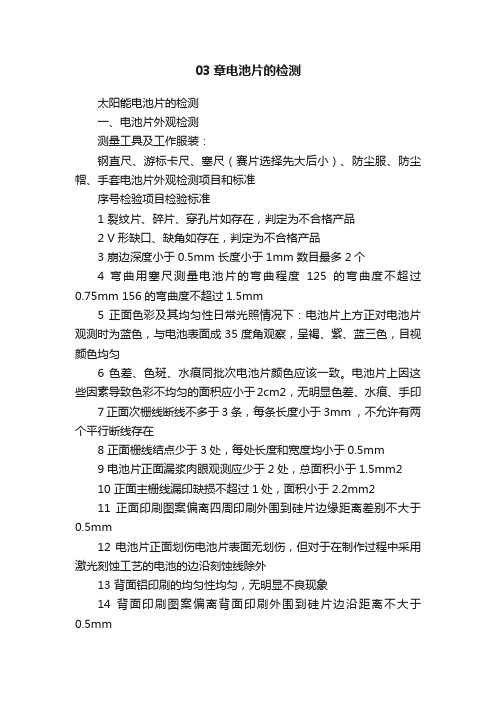 03 章电池片的检测

太阳能电池片的检测

一、电池片外观检测

测量工具及工作服装：

钢直尺、游标卡尺、塞尺（赛片选择先大后小）、防尘服、防尘帽、手套电池片外观检测项目和标准

序号检验项目检验标准

1 裂纹片、碎片、穿孔片如存在，判定为不合格产品

2 V 形缺口、缺角如存在，判定为不合格产品

3 崩边深度小于 0.5mm 长度小于 1mm 数目最多 2 个

4 弯曲用塞尺测量电池片的弯曲程度 125 的弯曲度不超过 0.75mm 156 的弯曲度不超过 1.5mm

5 正面色彩及其均匀性日常光照情况下：电池片上方正对电池片观测时为蓝色，与电池表面成 35 度角观察，呈褐、紫、蓝三色，目视颜色均匀

6 色差、色斑、水痕同批次电池片颜色应该一致。电池片上因这些因素导致色彩不均匀的面积应小于 2cm2，无明显色差、水痕、手印

7 正面次栅线断线不多于 3 条，每条长度小于 3mm ，不允许有两个平行断线存在

8 正面栅线结点少于 3 处，每处长度和宽度均小于 0.5mm

9 电池片正面漏浆肉眼观测应少于 2 处，总面积小于 1.5mm2

10 正面主栅线漏印缺损不超过 1 处，面积小于 2.2mm2

11 正面印刷图案偏离四周印刷外围到硅片边缘距离差别不大于 0.5mm

12 电池片正面划伤电池片表面无划伤，但对于在制作过程中采用激光刻蚀工艺的电池的边沿刻蚀线除外

13 背面铝印刷的均匀性均匀，无明显不良现象

14 背面印刷图案偏离背面印刷外围到硅片边沿距离不大于 0.5mm